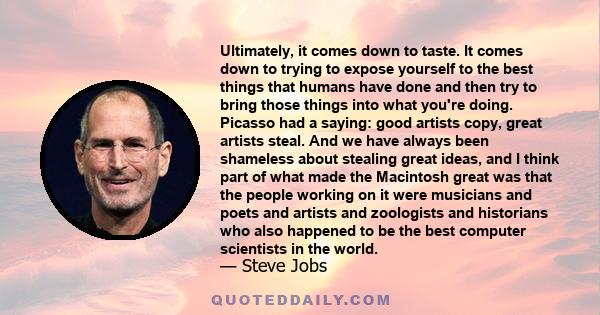 Ultimately, it comes down to taste. It comes down to trying to expose yourself to the best things that humans have done and then try to bring those things into what you're doing. Picasso had a saying: good artists copy, great artists steal. And we have always been shameless about stealing great ideas, and I think part of what made the Macintosh great was that the people working on it were musicians and poets and artists and zoologists and historians who also happened to be the best computer scientists in the world.
— Steve Jobs

QUOTEDDAILY.COM